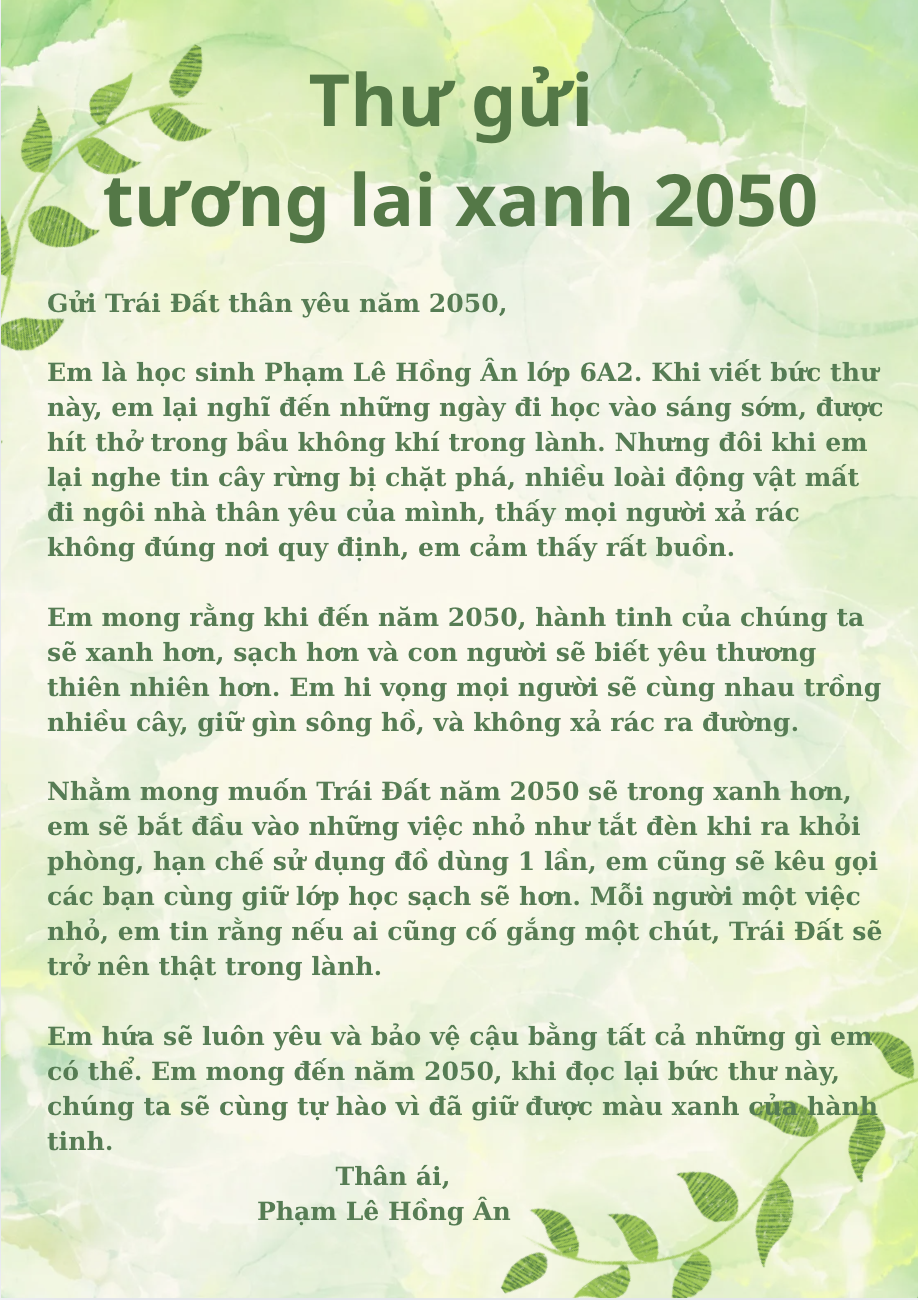 Thư gửi
tương lai xanh 2050

Gửi Trái Đất thân yêu năm 2050,

Em là học sinh Phạm Lê Hồng Ân lớp 6A2. Khi viết bức thư này, em lại nghĩ đến những ngày đi học vào sáng sớm, được hít thở trong bầu không khí trong lành. Nhưng đôi khi em lại nghe tin cây rừng bị chặt phá, nhiều loài động vật mất đi ngôi nhà thân yêu của mình, thấy mọi người xả rác không đúng nơi quy định, em cảm thấy rất buồn.

Em mong rằng khi đến năm 2050, hành tinh của chúng ta sẽ xanh hơn, sạch hơn và con người sẽ biết yêu thương thiên nhiên hơn. Em hi vọng mọi người sẽ cùng nhau trồng nhiều cây, giữ gìn sông hồ, và không xả rác ra đường.

Nhằm mong muốn Trái Đất năm 2050 sẽ trong xanh hơn, em sẽ bắt đầu vào những việc nhỏ như tắt đèn khi ra khỏi phòng, hạn chế sử dụng đồ dùng 1 lần, em cũng sẽ kêu gọi các bạn cùng giữ lớp học sạch sẽ hơn. Mỗi người một việc nhỏ, em tin rằng nếu ai cũng cố gắng một chút, Trái Đất sẽ trở nên thật trong lành.

Em hứa sẽ luôn yêu và bảo vệ cậu bằng tất cả những gì em có thể. Em mong đến năm 2050, khi đọc lại bức thư này, chúng ta sẽ cùng tự hào vì đã giữ được màu xanh của hành tinh.

Thân ái,
Phạm Lê Hồng Ân